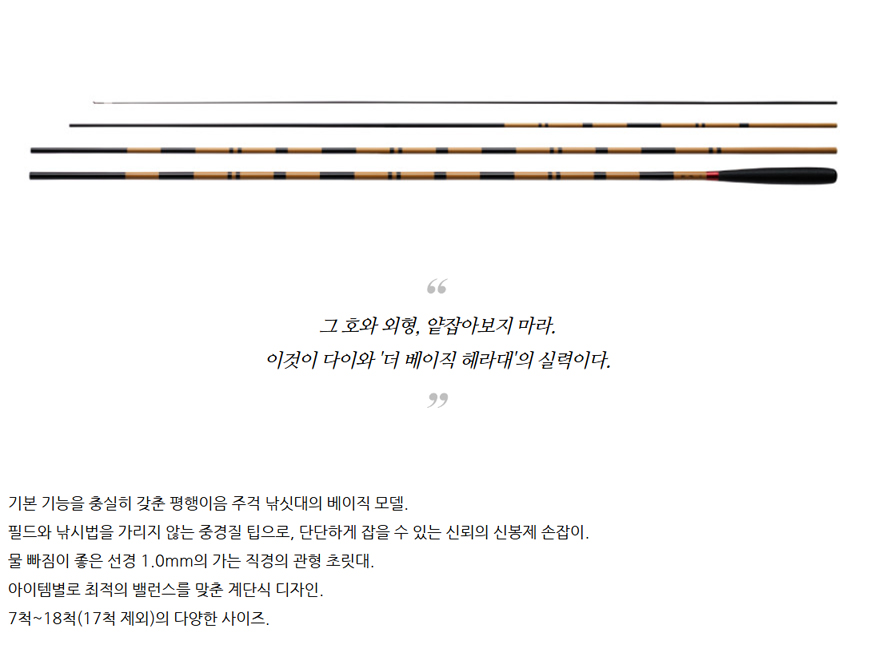 “

그 호와 외형, 얕잡아보지 마라.
이것이 다이와 '더 베이직 헤라대'의 실력이다.

”

기본 기능을 충실히 갖춘 평행이음 주걱 낚싯대의 베이직 모델.
필드와 낚시법을 가리지 않는 중경질 팁으로, 단단하게 잡을 수 있는 신뢰의 신봉제 손잡이.
물 빠짐이 좋은 선경 1.0mm의 가는 직경의 관형 초릿대.
아이템별로 최적의 밸런스를 맞춘 계단식 디자인.
7척~18척(17척 제외)의 다양한 사이즈.